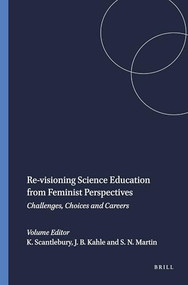 Re-visioning Science Education from Feminist Perspectives

Challenges, Choices and Careers

Volume Editor
K. Scantlebury, J. B. Kahle and S. N. Martin

BRILL